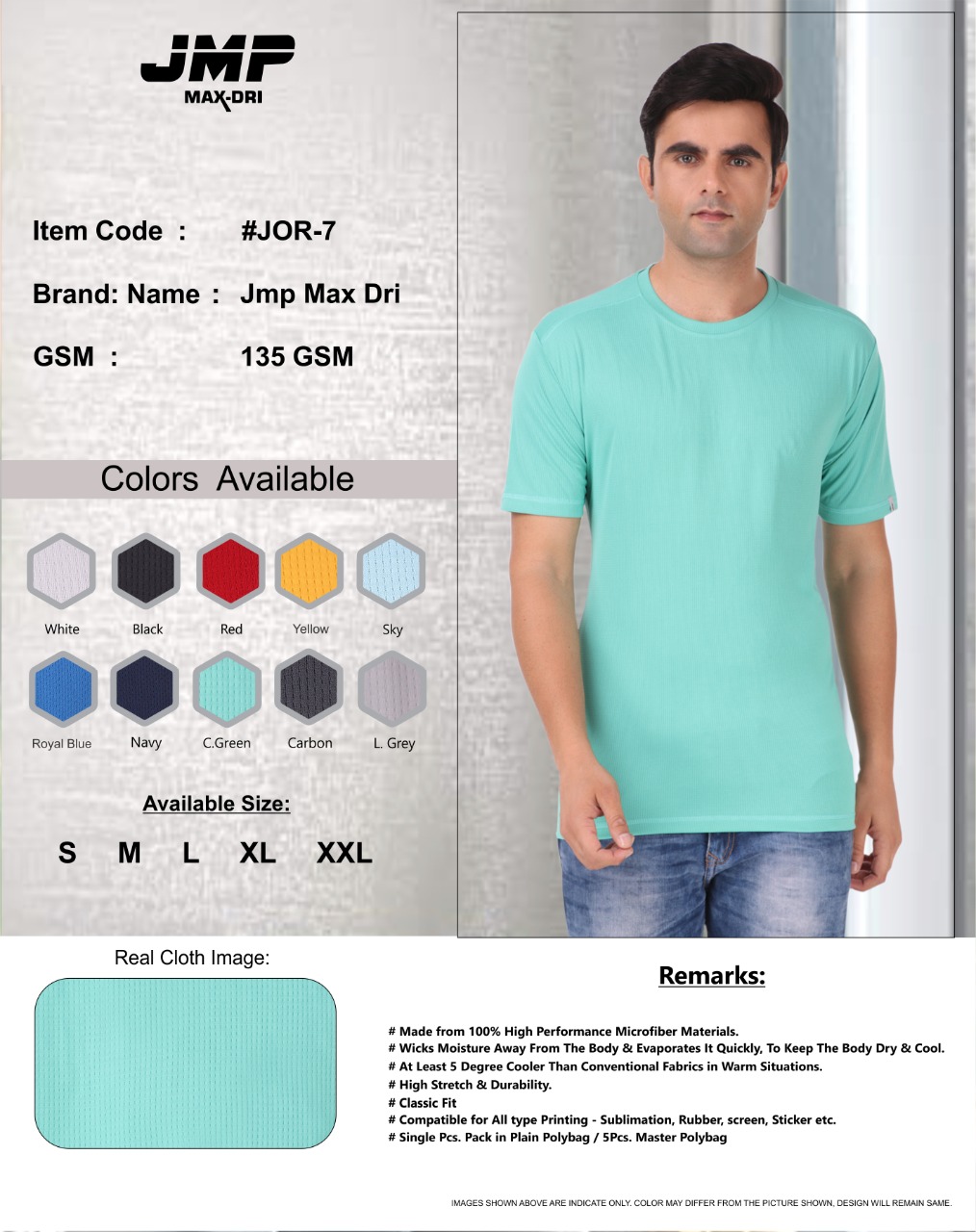 JMP
MAX-DRI

Item Code : #JOR-7

Brand: Name : Jmp Max Dri

GSM : 135 GSM

Colors Available

White Black Red Yellow Sky

Royal Blue Navy C.Green Carbon L. Grey

Available Size:

S M L XL XXL

Real Cloth Image:

Remarks:

# Made from 100% High Performance Microfiber Materials.
# Wicks Moisture Away From The Body & Evaporates It Quickly, To Keep The Body Dry & Cool.
# At Least 5 Degree Cooler Than Conventional Fabrics in Warm Situations.
# High Stretch & Durability.
# Classic Fit
# Compatible for All type Printing - Sublimation, Rubber, screen, Sticker etc.
# Single Pcs. Pack in Plain Polybag / 5Pcs. Master Polybag

IMAGES SHOWN ABOVE ARE INDICATE ONLY. COLOR MAY DIFFER FROM THE PICTURE SHOWN, DESIGN WILL REMAIN SAME.